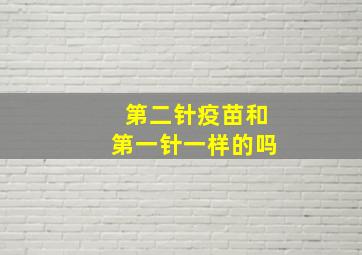 第二针疫苗和
第一针一样的吗